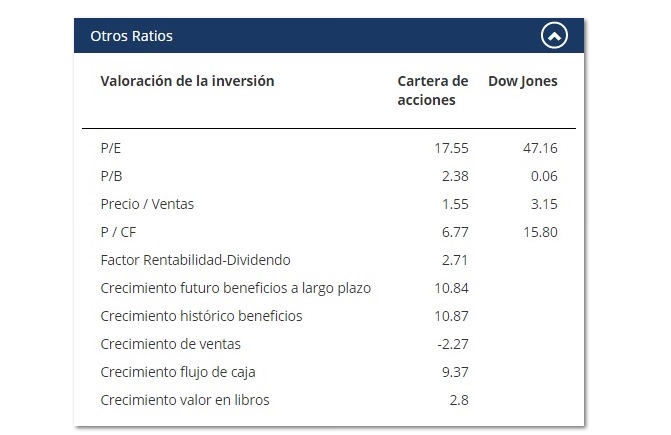 Otros Ratios

| Valoración de la inversión | Cartera de acciones | Dow Jones |
|---|---|---|
| P/E | 17.55 | 47.16 |
| P/B | 2.38 | 0.06 |
| Precio / Ventas | 1.55 | 3.15 |
| P / CF | 6.77 | 15.80 |
| Factor Rentabilidad-Dividendo | 2.71 | |
| Crecimiento futuro beneficios a largo plazo | 10.84 | |
| Crecimiento histórico beneficios | 10.87 | |
| Crecimiento de ventas | -2.27 | |
| Crecimiento flujo de caja | 9.37 | |
| Crecimiento valor en libros | 2.8 | |